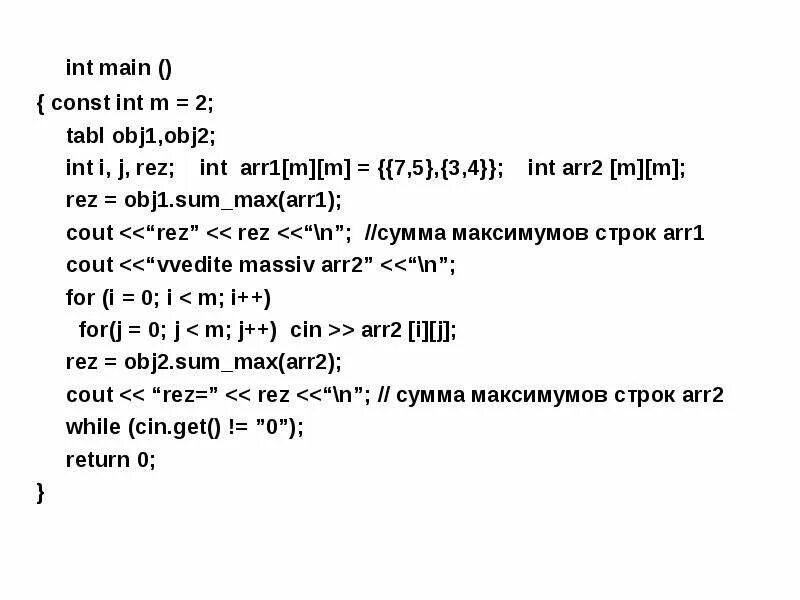 int main ()
{ const int m = 2;
tabl obj1,obj2;
int i, j, rez;    int  arr1[m][m] = {{7,5},{3,4}};    int arr2 [m][m];
rez = obj1.sum_max(arr1);
cout <<“rez” << rez <<“\n”;  //сумма максимумов строк arr1
cout <<“vvedite massiv arr2” <<“\n”;
for (i = 0; i < m; i++)
for(j = 0; j < m; j++)  cin >> arr2 [i][j];
rez = obj2.sum_max(arr2);
cout << “rez=” << rez <<“\n”; // сумма максимумов строк arr2
while (cin.get() != ”0”);
return 0;
}